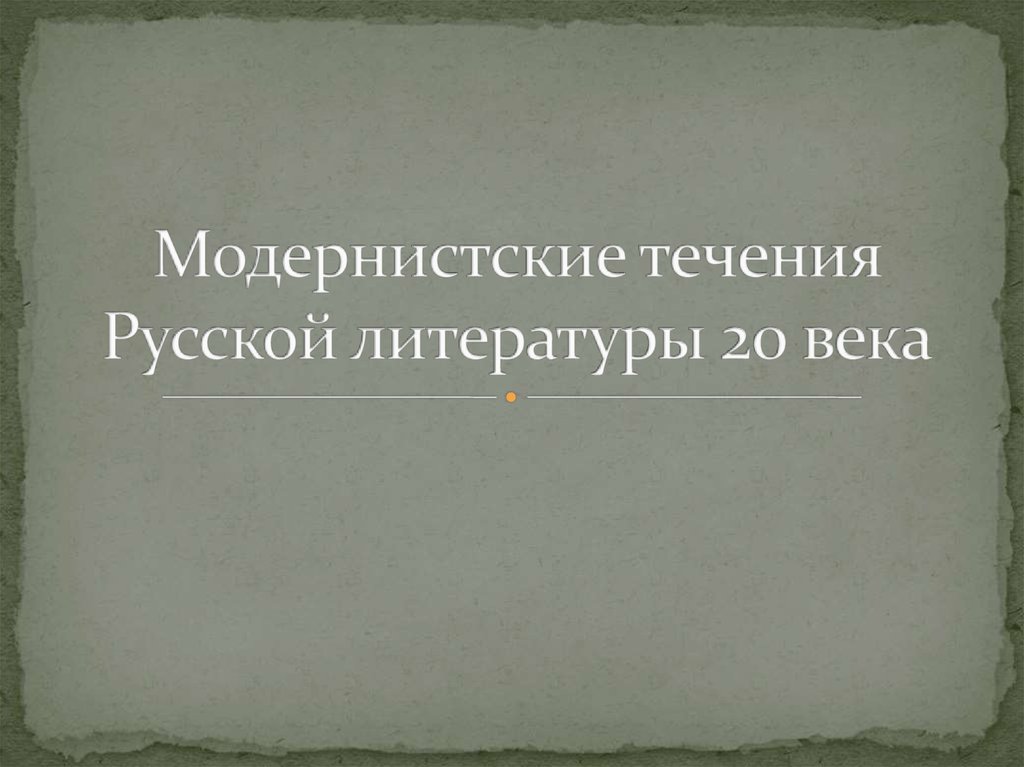 Модернистские течения Русской литературы 20 века